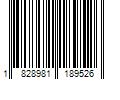 1 828981 189526